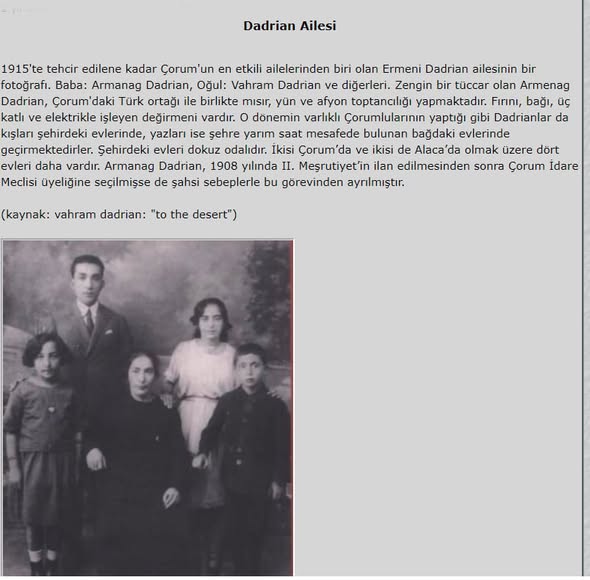 Dadrian Ailesi

1915'te tehcir edilene kadar Çorum'un en etkili ailelerinden biri olan Ermeni Dadrian ailesinin bir fotoğrafı. Baba: Armanag Dadrian, Oğul: Vahram Dadrian ve diğerleri. Zengin bir tüccar olan Armenag Dadrian, Çorum'daki Türk ortağı ile birlikte mısır, yün ve afyon toptancılığı yapmaktadır. Fırını, bağı, üç katlı ve elektrikle işleyen değirmeni vardır. O dönemin varlıklı Çorumlularının yaptığı gibi Dadrianlar da kışları şehirdeki evlerinde, yazları ise şehre yarım saat mesafede bulunan bağdaki evlerinde geçirmektedirler. Şehirdeki evleri dokuz odalıdır. İkisi Çorum'da ve ikisi de Alaca'da olmak üzere dört evleri daha vardır. Armanag Dadrian, 1908 yılında II. Meşrutiyet'in ilan edilmesinden sonra Çorum İdare Meclisi üyeliğine seçilmişse de şahsi sebeplerle bu görevinden ayrılmıştır.

(kaynak: vahram dadrian: "to the desert")